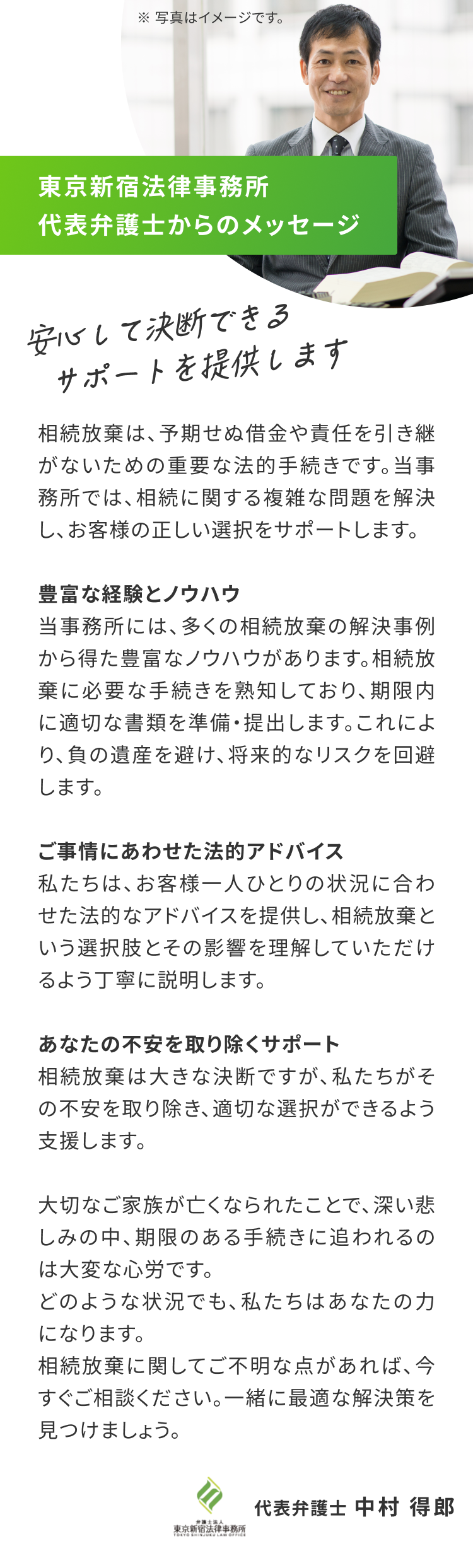 ※ 写真はイメージです。

東京新宿法律事務所
代表弁護士からのメッセージ

安心して決断できる
サポートを提供します

相続放棄は、予期せぬ借金や責任を引き継がないための重要な法的手続きです。当事務所では、相続に関する複雑な問題を解決し、お客様の正しい選択をサポートします。

豊富な経験とノウハウ
当事務所には、多くの相続放棄の解決事例から得た豊富なノウハウがあります。相続放棄に必要な手続きを熟知しており、期限内に適切な書類を準備・提出します。これにより、負の遺産を避け、将来的なリスクを回避します。

ご事情にあわせた法的アドバイス
私たちは、お客様一人ひとりの状況に合わせた法的なアドバイスを提供し、相続放棄という選択肢とその影響を理解していただけるよう丁寧に説明します。

あなたの不安を取り除くサポート
相続放棄は大きな決断ですが、私たちがその不安を取り除き、適切な選択ができるよう支援します。

大切なご家族が亡くなられたことで、深い悲しみの中、期限のある手続きに追われるのは大変な心労です。
どのような状況でも、私たちはあなたの力になります。
相続放棄に関してご不明な点があれば、今すぐご相談ください。一緒に最適な解決策を見つけましょう。

弁護士法人
東京新宿法律事務所
TOKYO SHINJUKU LAW OFFICE

代表弁護士 中村 得郎